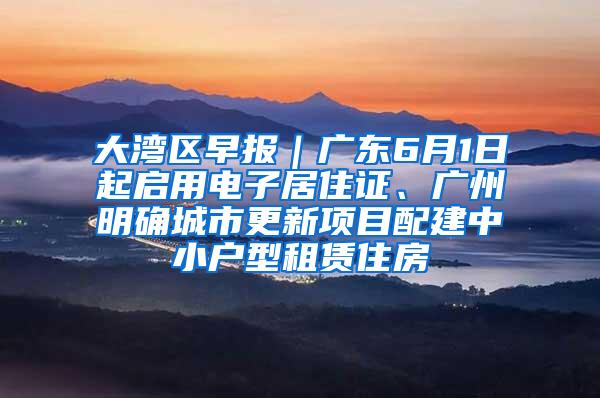 大湾区早报｜广东6月1日起启用电子居住证、广州明确城市更新项目配建中小户型租赁住房